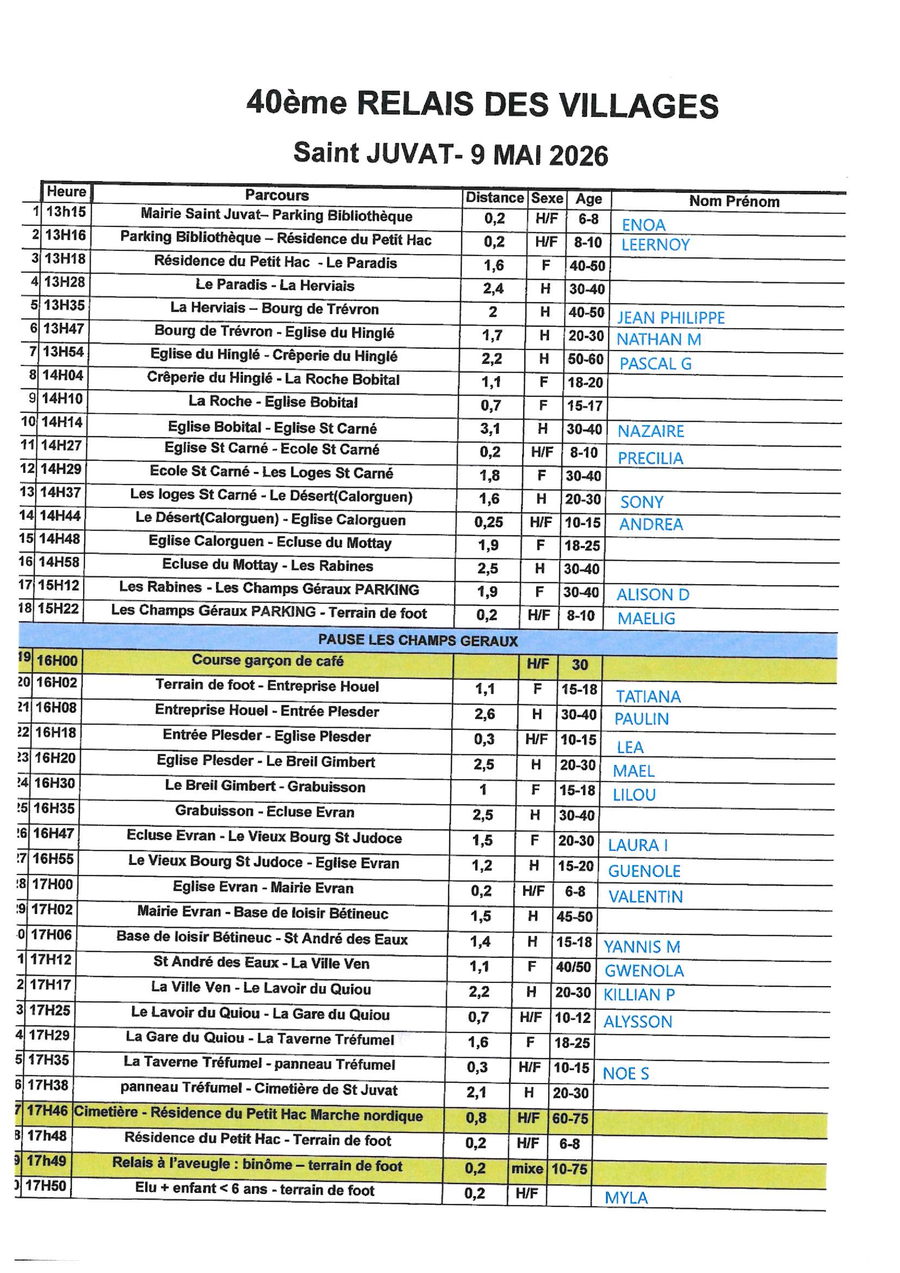 40ème RELAIS DES VILLAGES

Saint JUVAT- 9 MAI 2026

| | Heure | Parcours | Distance | Sexe | Age | Nom Prénom |
|---|---|---|---|---|---|---|
| 1 | 13h15 | Mairie Saint Juvat– Parking Bibliothèque | 0,2 | H/F | 6-8 | ENOA |
| 2 | 13H16 | Parking Bibliothèque – Résidence du Petit Hac | 0,2 | H/F | 8-10 | LEERNOY |
| 3 | 13H18 | Résidence du Petit Hac - Le Paradis | 1,6 | F | 40-50 | |
| 4 | 13H28 | Le Paradis - La Herviais | 2,4 | H | 30-40 | |
| 5 | 13H35 | La Herviais – Bourg de Trévron | 2 | H | 40-50 | JEAN PHILIPPE |
| 6 | 13H47 | Bourg de Trévron - Eglise du Hinglé | 1,7 | H | 20-30 | NATHAN M |
| 7 | 13H54 | Eglise du Hinglé - Crêperie du Hinglé | 2,2 | H | 50-60 | PASCAL G |
| 8 | 14H04 | Crêperie du Hinglé - La Roche Bobital | 1,1 | F | 18-20 | |
| 9 | 14H10 | La Roche - Eglise Bobital | 0,7 | F | 15-17 | |
| 10 | 14H14 | Eglise Bobital - Eglise St Carné | 3,1 | H | 30-40 | NAZAIRE |
| 11 | 14H27 | Eglise St Carné - Ecole St Carné | 0,2 | H/F | 8-10 | PRECILIA |
| 12 | 14H29 | Ecole St Carné - Les Loges St Carné | 1,8 | F | 30-40 | |
| 13 | 14H37 | Les loges St Carné - Le Désert(Calorguen) | 1,6 | H | 20-30 | SONY |
| 14 | 14H44 | Le Désert(Calorguen) - Eglise Calorguen | 0,25 | H/F | 10-15 | ANDREA |
| 15 | 14H48 | Eglise Calorguen - Ecluse du Mottay | 1,9 | F | 18-25 | |
| 16 | 14H58 | Ecluse du Mottay - Les Rabines | 2,5 | H | 30-40 | |
| 17 | 15H12 | Les Rabines - Les Champs Géraux PARKING | 1,9 | F | 30-40 | ALISON D |
| 18 | 15H22 | Les Champs Géraux PARKING - Terrain de foot | 0,2 | H/F | 8-10 | MAELIG |
| | | PAUSE LES CHAMPS GERAUX | | | | |
| 19 | 16H00 | Course garçon de café | | H/F | 30 | |
| 20 | 16H02 | Terrain de foot - Entreprise Houel | 1,1 | F | 15-18 | TATIANA |
| 21 | 16H08 | Entreprise Houel - Entrée Plesder | 2,6 | H | 30-40 | PAULIN |
| 22 | 16H18 | Entrée Plesder - Eglise Plesder | 0,3 | H/F | 10-15 | LEA |
| 23 | 16H20 | Eglise Plesder - Le Breil Gimbert | 2,5 | H | 20-30 | MAEL |
| 24 | 16H30 | Le Breil Gimbert - Grabuisson | 1 | F | 15-18 | LILOU |
| 25 | 16H35 | Grabuisson - Ecluse Evran | 2,5 | H | 30-40 | |
| 26 | 16H47 | Ecluse Evran - Le Vieux Bourg St Judoce | 1,5 | F | 20-30 | LAURA I |
| 27 | 16H55 | Le Vieux Bourg St Judoce - Eglise Evran | 1,2 | H | 15-20 | GUENOLE |
| 28 | 17H00 | Eglise Evran - Mairie Evran | 0,2 | H/F | 6-8 | VALENTIN |
| 29 | 17H02 | Mairie Evran - Base de loisir Bétineuc | 1,5 | H | 45-50 | |
| 0 | 17H06 | Base de loisir Bétineuc - St André des Eaux | 1,4 | H | 15-18 | YANNIS M |
| 1 | 17H12 | St André des Eaux - La Ville Ven | 1,1 | F | 40/50 | GWENOLA |
| 2 | 17H17 | La Ville Ven - Le Lavoir du Quiou | 2,2 | H | 20-30 | KILLIAN P |
| 3 | 17H25 | Le Lavoir du Quiou - La Gare du Quiou | 0,7 | H/F | 10-12 | ALYSSON |
| 4 | 17H29 | La Gare du Quiou - La Taverne Tréfumel | 1,6 | F | 18-25 | |
| 5 | 17H35 | La Taverne Tréfumel - panneau Tréfumel | 0,3 | H/F | 10-15 | NOE S |
| 6 | 17H38 | panneau Tréfumel - Cimetière de St Juvat | 2,1 | H | 20-30 | |
| 7 | 17H46 | Cimetière - Résidence du Petit Hac Marche nordique | 0,8 | H/F | 60-75 | |
| 8 | 17h48 | Résidence du Petit Hac - Terrain de foot | 0,2 | H/F | 6-8 | |
| 9 | 17h49 | Relais à l'aveugle : binôme – terrain de foot | 0,2 | mixe | 10-75 | |
| 0 | 17H50 | Elu + enfant < 6 ans - terrain de foot | 0,2 | H/F | | MYLA |